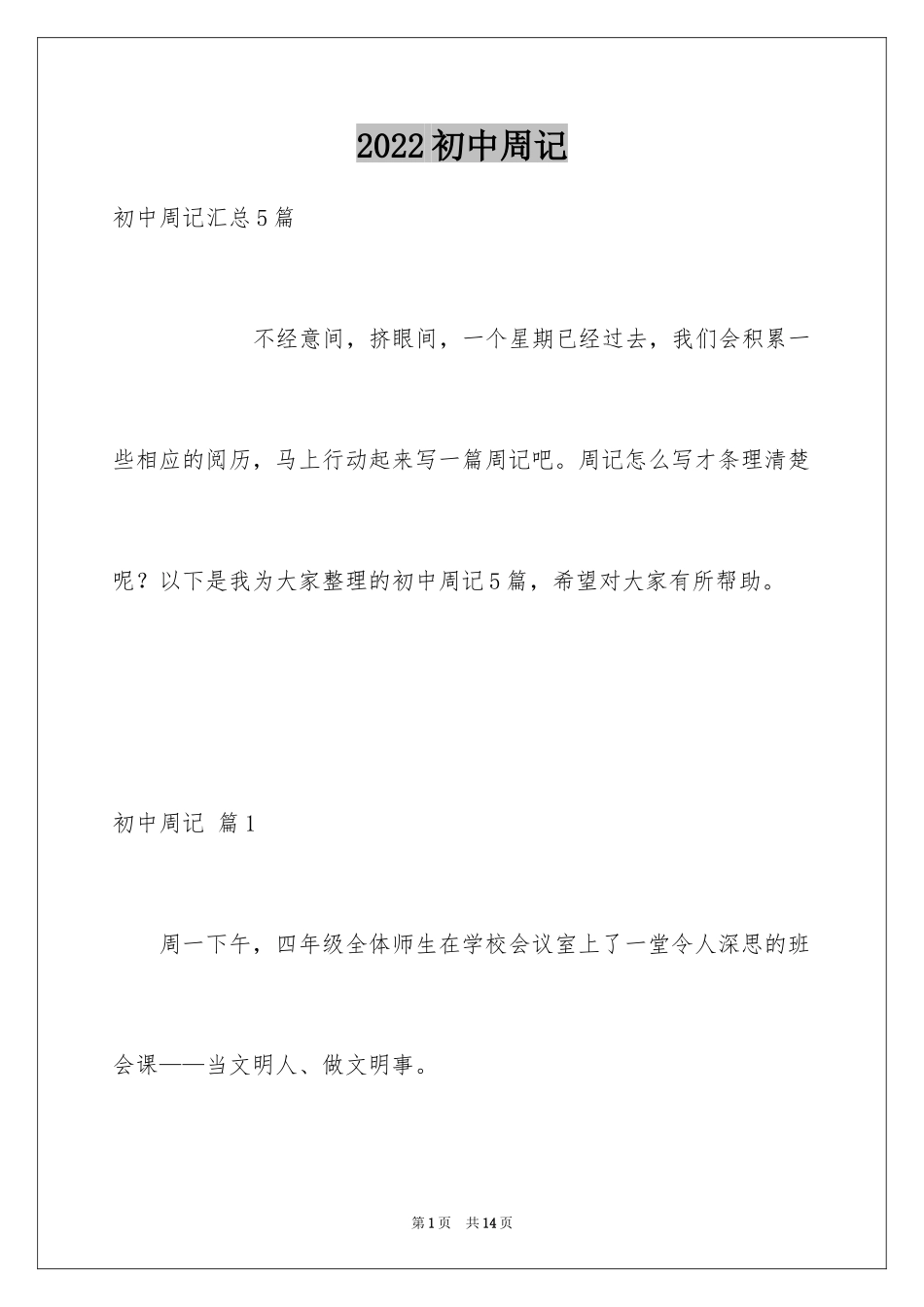 2022初中周记

初中周记汇总5篇

不经意间，挤眼间，一个星期已经过去，我们会积累一些相应的阅历，马上行动起来写一篇周记吧。周记怎么写才条理清楚呢？以下是我为大家整理的初中周记5篇，希望对大家有所帮助。

初中周记 篇1

周一下午，四年级全体师生在学校会议室上了一堂令人深思的班会课——当文明人、做文明事。

第1页 共14页